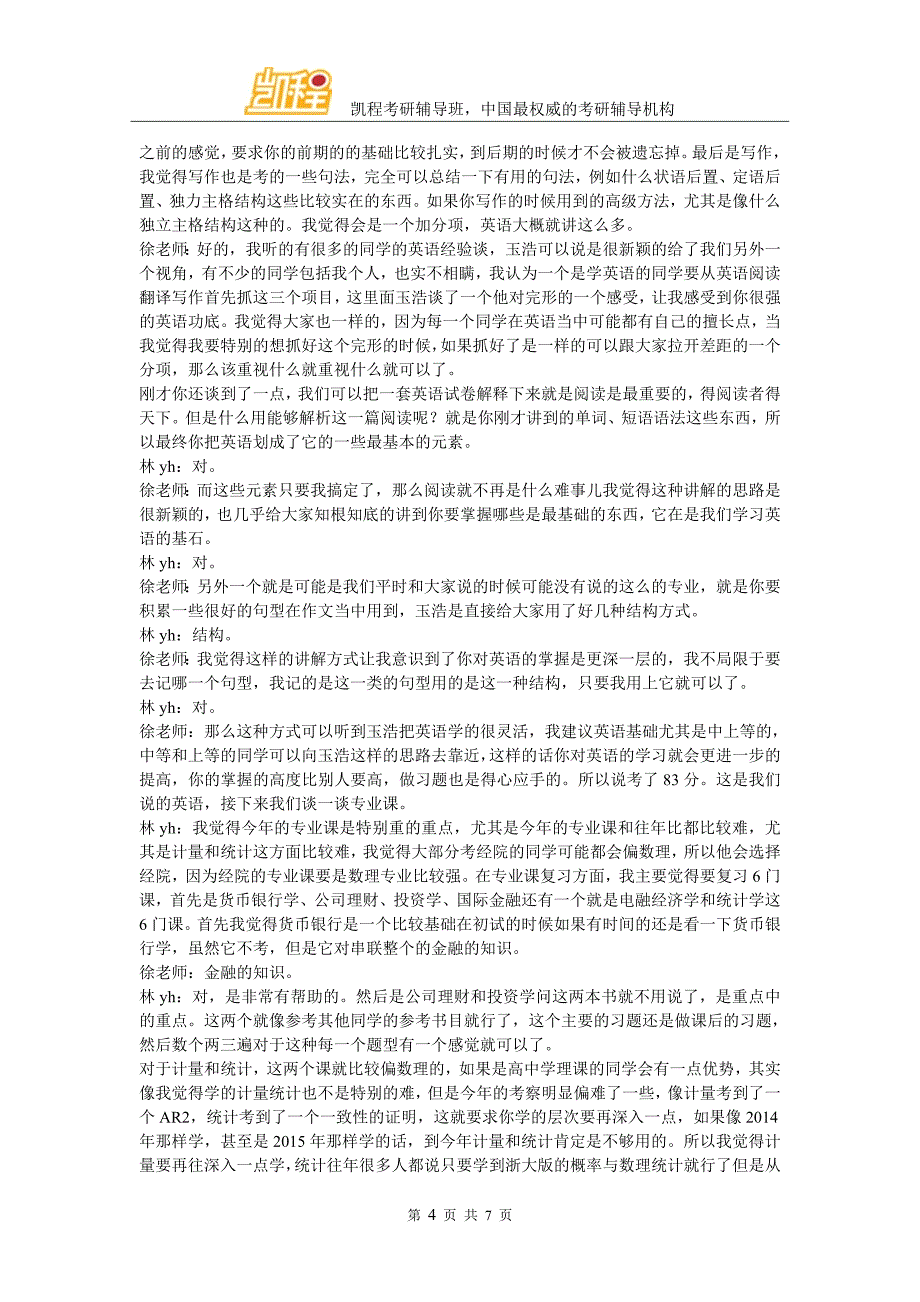 凯程

凯程考研辅导班，中国最权威的考研辅导机构

之前的感觉，要求你的前期的的基础比较扎实，到后期的时候才不会被遗忘掉。最后是写作，我觉得写作也是考的一些句法，完全可以总结一下有用的句法，例如什么状语后置、定语后置、独力主格结构这些比较实在的东西。如果你写作的时候用到的高级方法，尤其是像什么独立主格结构这种的。我觉得会是一个加分项，英语大概就讲这么多。

徐老师：好的，我听的有很多的同学的英语经验谈，玉浩可以说是很新颖的给了我们另外一个视角，有不少的同学包括我个人，也实不相瞒，我认为一个是学英语的同学要从英语阅读翻译写作首先抓这三个项目，这里面玉浩谈了一个他对完形的一个感受，让我感受到你很强的英语功底。我觉得大家也一样的，因为每一个同学在英语当中可能都有自己的擅长点，当我觉得我要特别的想抓好这个完形的时候，如果抓好了是一样的可以跟大家拉开差距的一个分项，那么该重视什么就重视什么就可以了。

刚才你还谈到了一点，我们可以把一套英语试卷解释下来就是阅读是最重要的，得阅读者得天下。但是什么用能够解析这一篇阅读呢？就是你刚才讲到的单词、短语语法这些东西，所以最终你把英语划成了它的一些最基本的元素。

林 yh：对。

徐老师：而这些元素只要我搞定了，那么阅读就不再是什么难事儿我觉得这种讲解的思路是很新颖的，也几乎给大家知根知底的讲到你要掌握哪些是最基础的东西，它在是我们学习英语的基石。

林 yh：对。

徐老师：另外一个就是可能是我们平时和大家说的时候可能没有说的这么的专业，就是你要积累一些很好的句型在作文当中用到，玉浩是直接给大家用了好几种结构方式。

林 yh：结构。

徐老师：我觉得这样的讲解方式让我意识到了你对英语的掌握是更深一层的，我不局限于要去记哪一个句型，我记的是这一类的句型用的是这一种结构，只要我用上它就可以了。

林 yh：对。

徐老师：那么这种方式可以听到玉浩把英语学的很灵活，我建议英语基础尤其是中上等的，中等和上等的同学可以向玉浩这样的思路去靠近，这样的话你对英语的学习就会更进一步的提高，你的掌握的高度比别人要高，做习题也是得心应手的。所以说考了 83 分。这是我们说的英语，接下来我们谈一谈专业课。

林 yh：我觉得今年的专业课是特别重的重点，尤其是今年的专业课和往年比都比较难，尤其是计量和统计这方面比较难，我觉得大部分考经院的同学可能都会偏数理，所以他会选择经院，因为经院的专业课要是数理专业比较强。在专业课复习方面，我主要觉得要复习 6 门课，首先是货币银行学、公司理财、投资学、国际金融还有一个就是电融经济学和统计学这 6 门课。首先我觉得货币银行是一个比较基础在初试的时候如果有时间的还是看一下货币银行学，虽然它不考，但是它对串联整个的金融的知识。

徐老师：金融的知识。

林 yh：对，是非常有帮助的。然后是公司理财和投资学问这两本书就不用说了，是重点中的重点。这两个就像参考其他同学的参考书目就行了，这个主要的习题还是做课后的习题，然后数个两三遍对于这种每一个题型有一个感觉就可以了。

对于计量和统计，这两个课就比较偏数理的，如果是高中学理课的同学会有一点优势，其实像我觉得学的计量统计也不是特别的难，但是今年的考察明显偏难了一些，像计量考到了一个 AR2，统计考到了一个一致性的证明，这就要求你学的层次要再深入一点，如果像 2014 年那样学，甚至是 2015 年那样学的话，到今年计量和统计肯定是不够用的。所以我觉得计量要再往深入一点学，统计往年很多人都说只要学到浙大版的概率与数理统计就行了但是从

第 4 页 共 7 页